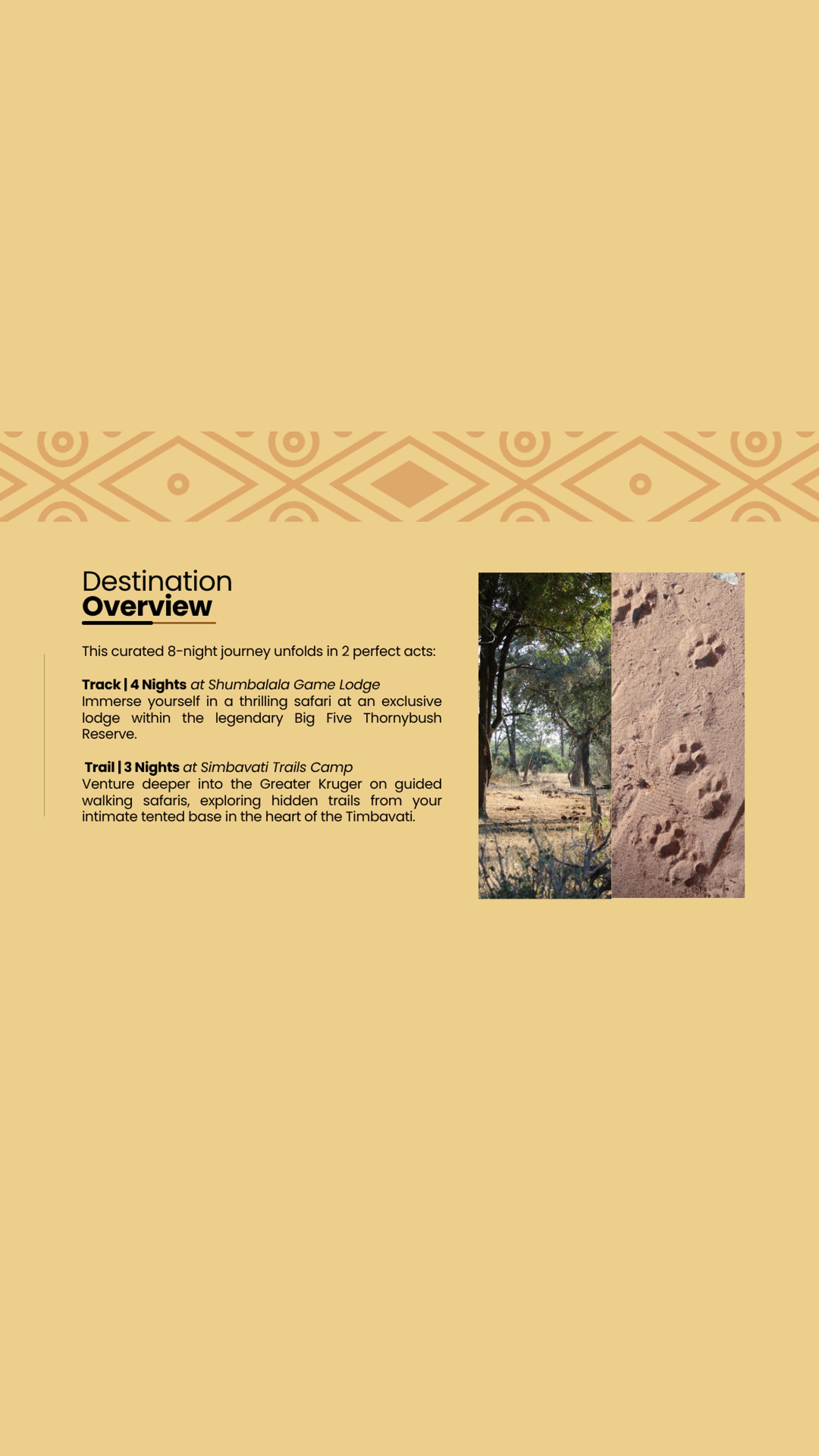 Destination
Overview

This curated 8-night journey unfolds in 2 perfect acts:

Track | 4 Nights at Shumbalala Game Lodge
Immerse yourself in a thrilling safari at an exclusive lodge within the legendary Big Five Thornybush Reserve.

Trail | 3 Nights at Simbavati Trails Camp
Venture deeper into the Greater Kruger on guided walking safaris, exploring hidden trails from your intimate tented base in the heart of the Timbavati.